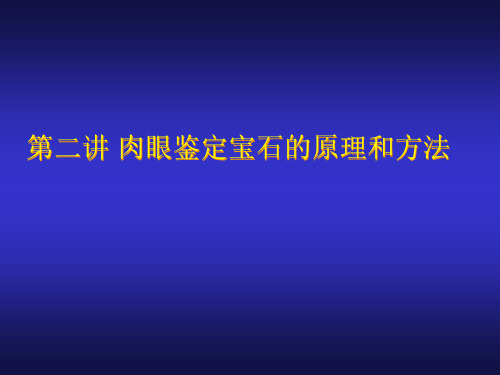 第二讲 肉眼鉴定宝石的原理和方法